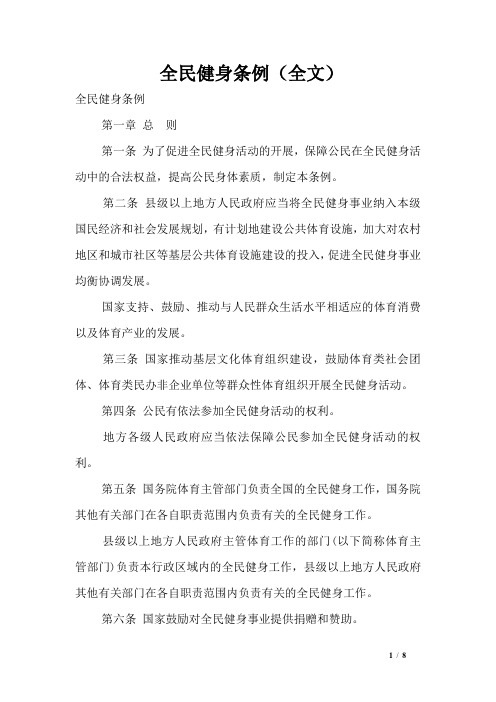 全民健身条例（全文）

全民健身条例

第一章 总 则

第一条 为了促进全民健身活动的开展，保障公民在全民健身活动中的合法权益，提高公民身体素质，制定本条例。

第二条 县级以上地方人民政府应当将全民健身事业纳入本级国民经济和社会发展规划，有计划地建设公共体育设施，加大对农村地区和城市社区等基层公共体育设施建设的投入，促进全民健身事业均衡协调发展。

国家支持、鼓励、推动与人民群众生活水平相适应的体育消费以及体育产业的发展。

第三条 国家推动基层文化体育组织建设，鼓励体育类社会团体、体育类民办非企业单位等群众性体育组织开展全民健身活动。

第四条 公民有依法参加全民健身活动的权利。

地方各级人民政府应当依法保障公民参加全民健身活动的权利。

第五条 国务院体育主管部门负责全国的全民健身工作，国务院其他有关部门在各自职责范围内负责有关的全民健身工作。

县级以上地方人民政府主管体育工作的部门（以下简称体育主管部门）负责本行政区域内的全民健身工作，县级以上地方人民政府其他有关部门在各自职责范围内负责有关的全民健身工作。

第六条 国家鼓励对全民健身事业提供捐赠和赞助。

1 / 8